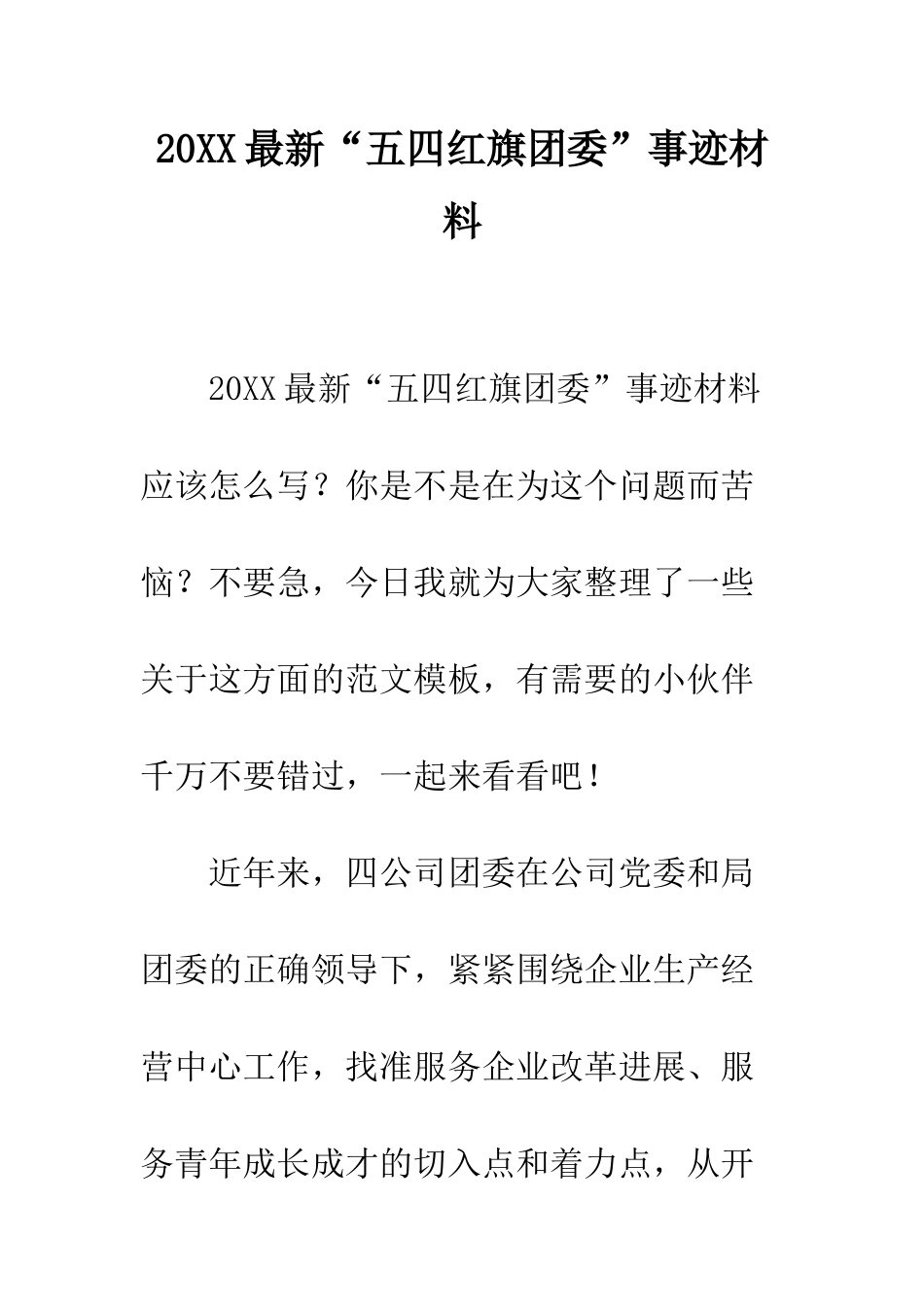 20XX最新“五四红旗团委”事迹材料

20XX最新“五四红旗团委”事迹材料应该怎么写？你是不是在为这个问题而苦恼？不要急，今日我就为大家整理了一些关于这方面的范文模板，有需要的小伙伴千万不要错过，一起来看看吧！

近年来，四公司团委在公司党委和局团委的正确领导下，紧紧围绕企业生产经营中心工作，找准服务企业改革进展、服务青年成长成才的切入点和着力点，从开